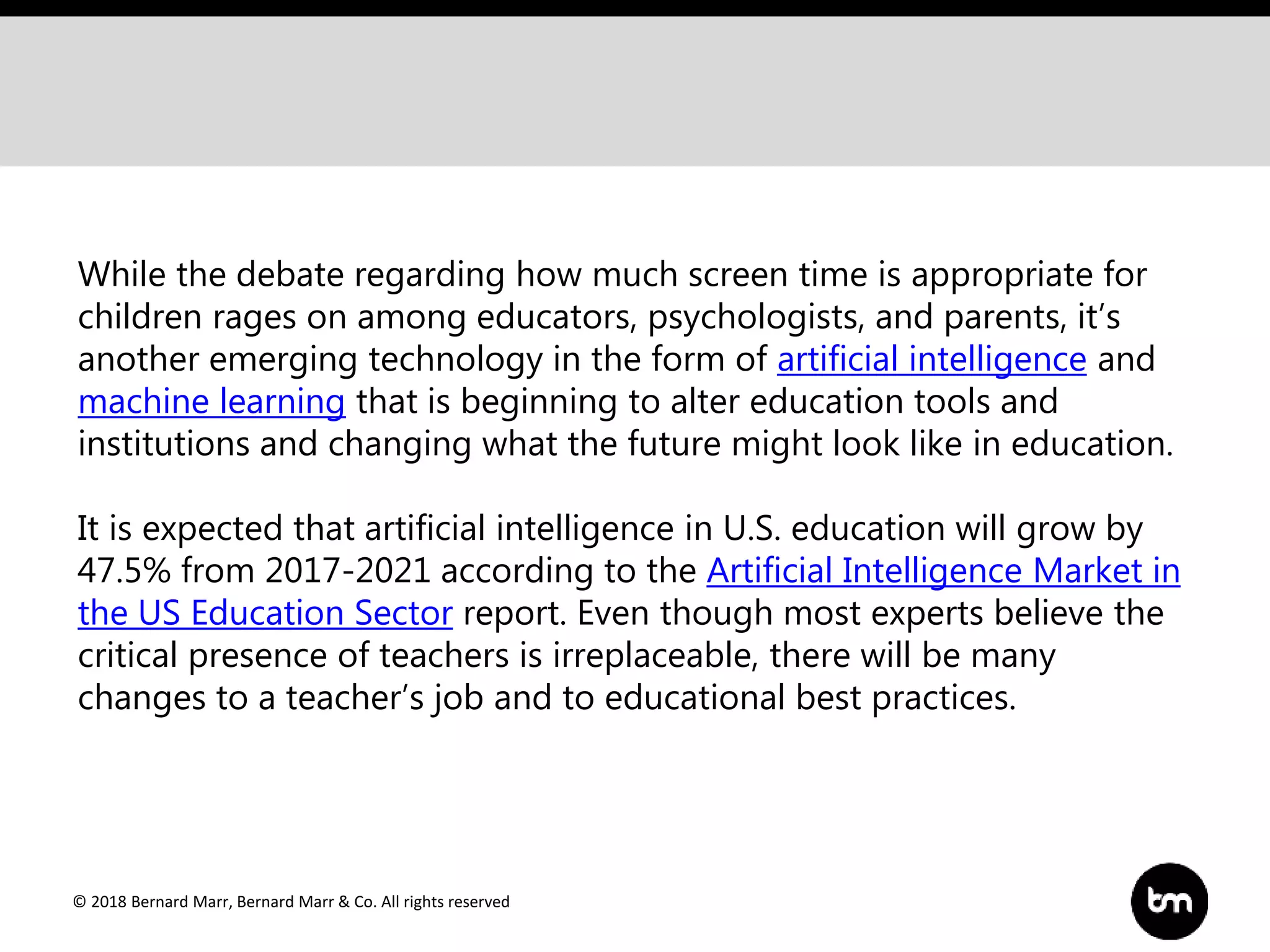 While the debate regarding how much screen time is appropriate for children rages on among educators, psychologists, and parents, it’s another emerging technology in the form of artificial intelligence and machine learning that is beginning to alter education tools and institutions and changing what the future might look like in education.

It is expected that artificial intelligence in U.S. education will grow by 47.5% from 2017-2021 according to the Artificial Intelligence Market in the US Education Sector report. Even though most experts believe the critical presence of teachers is irreplaceable, there will be many changes to a teacher’s job and to educational best practices.

© 2018 Bernard Marr, Bernard Marr & Co. All rights reserved

bm